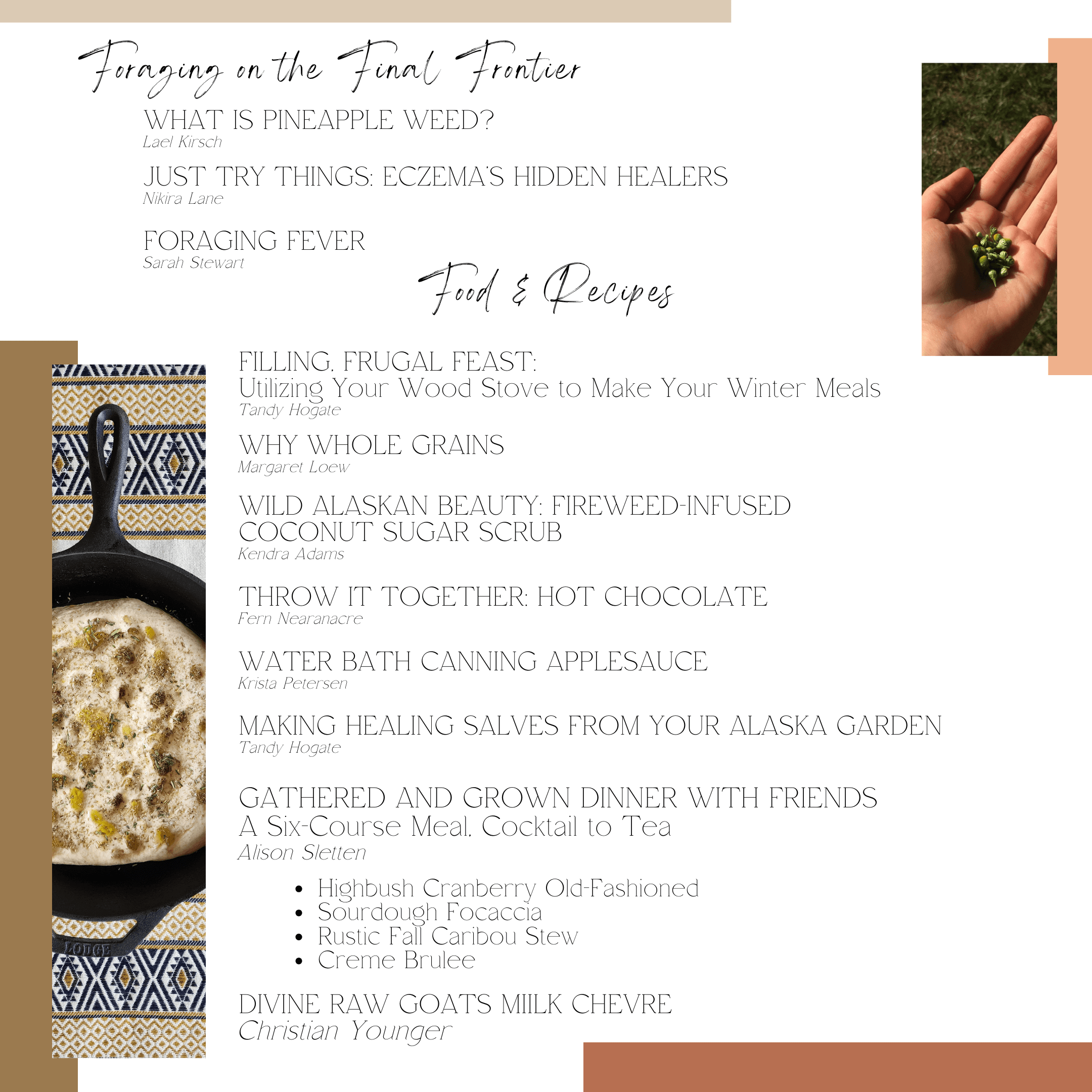 Foraging on the Final Frontier

WHAT IS PINEAPPLE WEED?
Lael Kirsch

JUST TRY THINGS: ECZEMA'S HIDDEN HEALERS
Nikira Lane

FORAGING FEVER
Sarah Stewart

Food & Recipes

FILLING, FRUGAL FEAST:
Utilizing Your Wood Stove to Make Your Winter Meals
Tandy Hogate

WHY WHOLE GRAINS
Margaret Loew

WILD ALASKAN BEAUTY: FIREWEED-INFUSED COCONUT SUGAR SCRUB
Kendra Adams

THROW IT TOGETHER: HOT CHOCOLATE
Fern Nearanacre

WATER BATH CANNING APPLESAUCE
Krista Petersen

MAKING HEALING SALVES FROM YOUR ALASKA GARDEN
Tandy Hogate

GATHERED AND GROWN DINNER WITH FRIENDS
A Six-Course Meal, Cocktail to Tea
Alison Sletten

• Highbush Cranberry Old-Fashioned
• Sourdough Focaccia
• Rustic Fall Caribou Stew
• Creme Brulee

DIVINE RAW GOATS MIILK CHEVRE
Christian Younger

LODGE